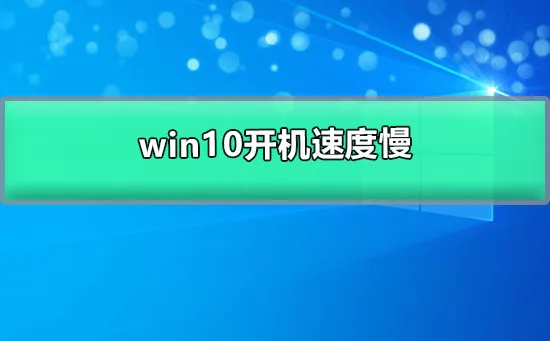 win10开机速度慢